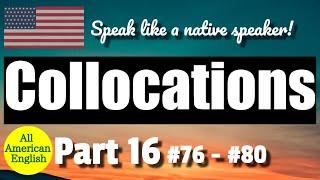 Speak like a native speaker!

Collocations

All American English

Part 16 #76 - #80